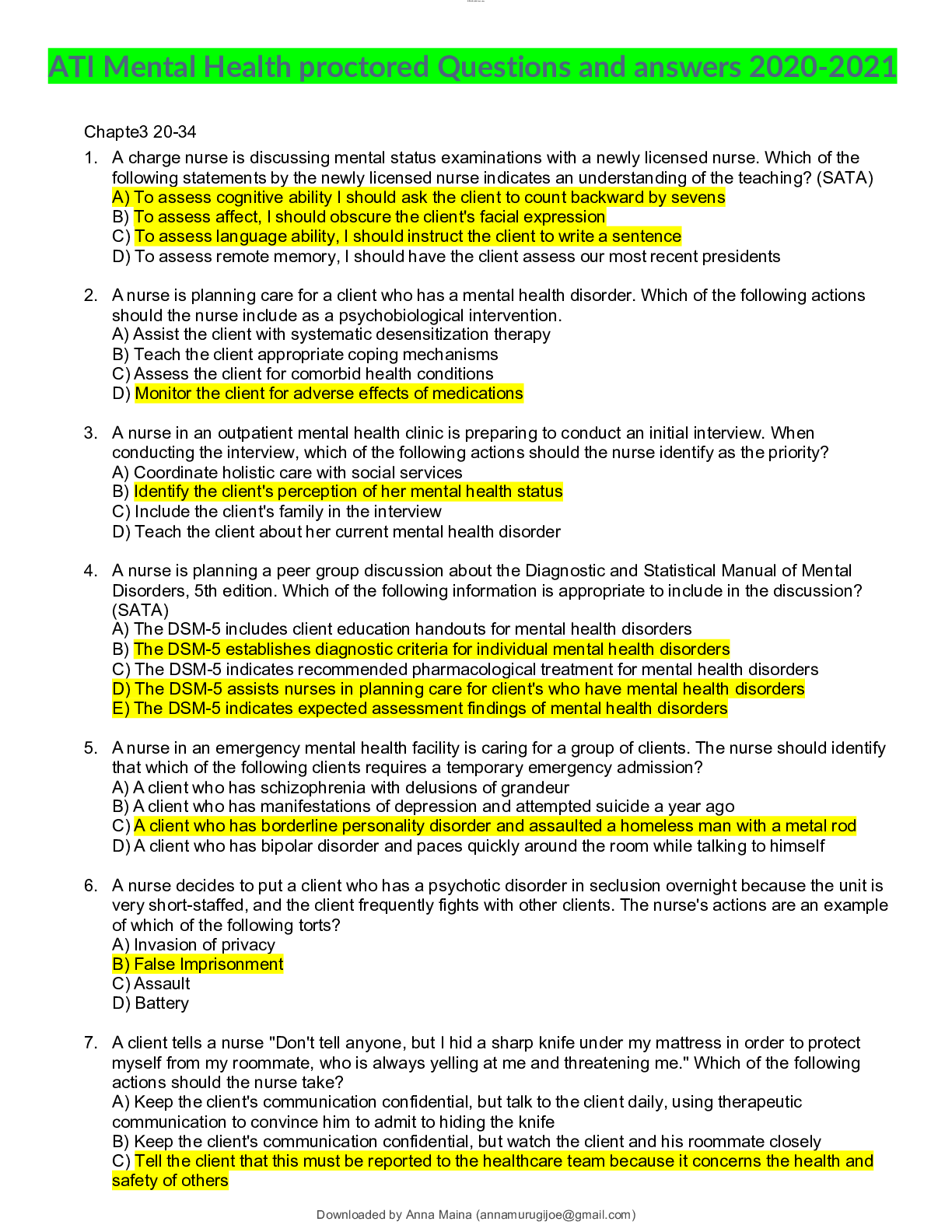 ATI Mental Health proctored Questions and answers 2020-2021

Chapte3 20-34

1. A charge nurse is discussing mental status examinations with a newly licensed nurse. Which of the following statements by the newly licensed nurse indicates an understanding of the teaching? (SATA)
A) To assess cognitive ability I should ask the client to count backward by sevens
B) To assess affect, I should obscure the client's facial expression
C) To assess language ability, I should instruct the client to write a sentence
D) To assess remote memory, I should have the client assess our most recent presidents

2. A nurse is planning care for a client who has a mental health disorder. Which of the following actions should the nurse include as a psychobiological intervention.
A) Assist the client with systematic desensitization therapy
B) Teach the client appropriate coping mechanisms
C) Assess the client for comorbid health conditions
D) Monitor the client for adverse effects of medications

3. A nurse in an outpatient mental health clinic is preparing to conduct an initial interview. When conducting the interview, which of the following actions should the nurse identify as the priority?
A) Coordinate holistic care with social services
B) Identify the client's perception of her mental health status
C) Include the client's family in the interview
D) Teach the client about her current mental health disorder

4. A nurse is planning a peer group discussion about the Diagnostic and Statistical Manual of Mental Disorders, 5th edition. Which of the following information is appropriate to include in the discussion? (SATA)
A) The DSM-5 includes client education handouts for mental health disorders
B) The DSM-5 establishes diagnostic criteria for individual mental health disorders
C) The DSM-5 indicates recommended pharmacological treatment for mental health disorders
D) The DSM-5 assists nurses in planning care for client's who have mental health disorders
E) The DSM-5 indicates expected assessment findings of mental health disorders

5. A nurse in an emergency mental health facility is caring for a group of clients. The nurse should identify that which of the following clients requires a temporary emergency admission?
A) A client who has schizophrenia with delusions of grandeur
B) A client who has manifestations of depression and attempted suicide a year ago
C) A client who has borderline personality disorder and assaulted a homeless man with a metal rod
D) A client who has bipolar disorder and paces quickly around the room while talking to himself

6. A nurse decides to put a client who has a psychotic disorder in seclusion overnight because the unit is very short-staffed, and the client frequently fights with other clients. The nurse's actions are an example of which of the following torts?
A) Invasion of privacy
B) False Imprisonment
C) Assault
D) Battery

7. A client tells a nurse "Don't tell anyone, but I hid a sharp knife under my mattress in order to protect myself from my roommate, who is always yelling at me and threatening me." Which of the following actions should the nurse take?
A) Keep the client's communication confidential, but talk to the client daily, using therapeutic communication to convince him to admit to hiding the knife
B) Keep the client's communication confidential, but watch the client and his roommate closely
C) Tell the client that this must be reported to the healthcare team because it concerns the health and safety of others

Downloaded by Anna Maina (annamurugijoe@gmail.com)